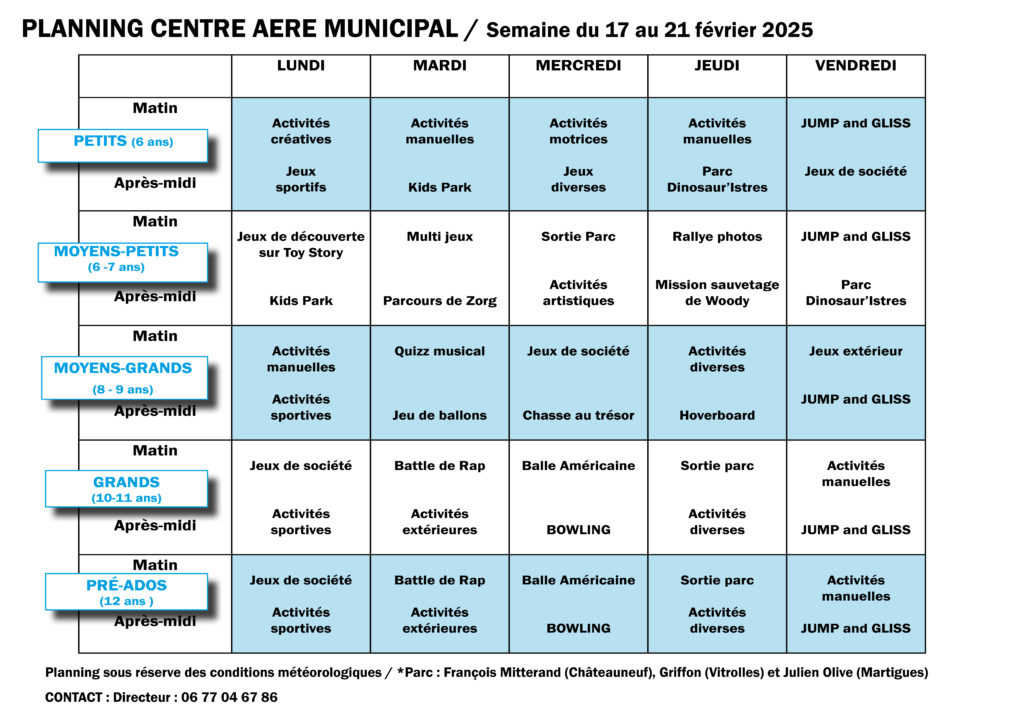 PLANNING CENTRE AERE MUNICIPAL / Semaine du 17 au 21 février 2025

|  | LUNDI | MARDI | MERCREDI | JEUDI | VENDREDI |
|---|---|---|---|---|---|
| Matin PETITS (6 ans) Après-midi | Activités créatives Jeux sportifs | Activités manuelles Kids Park | Activités motrices Jeux diverses | Activités manuelles Parc Dinosaur'Istres | JUMP and GLISS Jeux de société |
| Matin MOYENS-PETITS (6 -7 ans) Après-midi | Jeux de découverte sur Toy Story Kids Park | Multi jeux Parcours de Zorg | Sortie Parc Activités artistiques | Rallye photos Mission sauvetage de Woody | JUMP and GLISS Parc Dinosaur'Istres |
| Matin MOYENS-GRANDS (8 - 9 ans) Après-midi | Activités manuelles Activités sportives | Quizz musical Jeu de ballons | Jeux de société Chasse au trésor | Activités diverses Hoverboard | Jeux extérieur JUMP and GLISS |
| Matin GRANDS (10-11 ans) Après-midi | Jeux de société Activités sportives | Battle de Rap Activités extérieures | Balle Américaine BOWLING | Sortie parc Activités diverses | Activités manuelles JUMP and GLISS |
| Matin PRÉ-ADOS (12 ans ) Après-midi | Jeux de société Activités sportives | Battle de Rap Activités extérieures | Balle Américaine BOWLING | Sortie parc Activités diverses | Activités manuelles JUMP and GLISS |

Planning sous réserve des conditions météorologiques / *Parc : François Mitterand (Châteauneuf), Griffon (Vitrolles) et Julien Olive (Martigues)

CONTACT : Directeur : 06 77 04 67 86